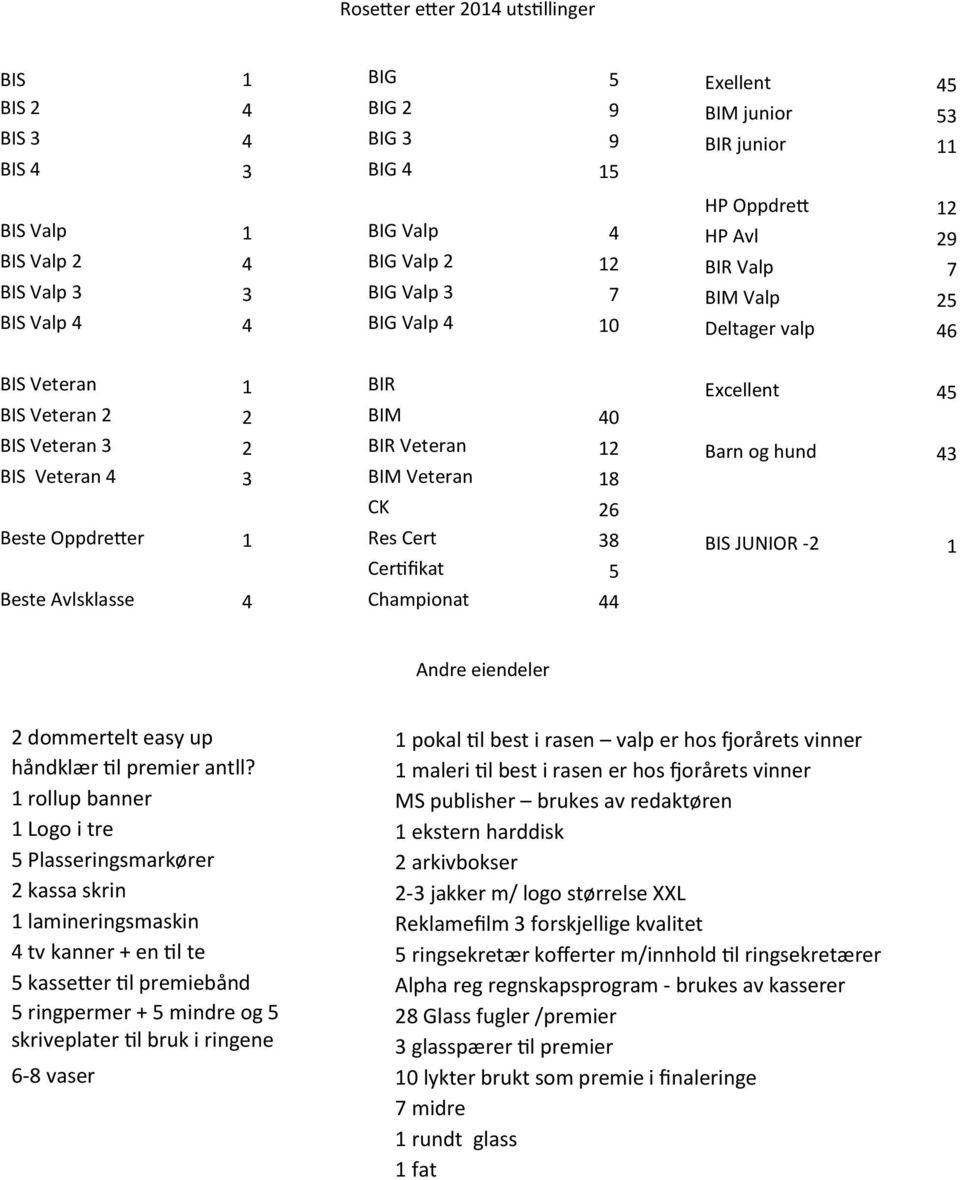 Rosetter etter 2014 utstillinger

| | |
|---|---|
| BIS | 1 |
| BIS 2 | 4 |
| BIS 3 | 4 |
| BIS 4 | 3 |
| BIS Valp | 1 |
| BIS Valp 2 | 4 |
| BIS Valp 3 | 3 |
| BIS Valp 4 | 4 |
| BIS Veteran | 1 |
| BIS Veteran 2 | 2 |
| BIS Veteran 3 | 2 |
| BIS Veteran 4 | 3 |
| Beste Oppdretter | 1 |
| Beste Avlsklasse | 4 |

| | |
|---|---|
| BIG | 5 |
| BIG 2 | 9 |
| BIG 3 | 9 |
| BIG 4 | 15 |
| BIG Valp | 4 |
| BIG Valp 2 | 12 |
| BIG Valp 3 | 7 |
| BIG Valp 4 | 10 |
| BIR | |
| BIM | 40 |
| BIR Veteran | 12 |
| BIM Veteran | 18 |
| CK | 26 |
| Res Cert | 38 |
| Certifikat | 5 |
| Championat | 44 |

| | |
|---|---|
| Exellent | 45 |
| BIM junior | 53 |
| BIR junior | 11 |
| HP Oppdrett | 12 |
| HP Avl | 29 |
| BIR Valp | 7 |
| BIM Valp | 25 |
| Deltager valp | 46 |
| Excellent | 45 |
| Barn og hund | 43 |
| BIS JUNIOR -2 | 1 |

Andre eiendeler

2 dommertelt easy up
håndklær til premier antll?
1 rollup banner
1 Logo i tre
5 Plasseringsmarkører
2 kassa skrin
1 lamineringsmaskin
4 tv kanner + en til te
5 kassetter til premiebånd
5 ringpermer + 5 mindre og 5 skriveplater til bruk i ringene
6-8 vaser

1 pokal til best i rasen – valp er hos fjorårets vinner
1 maleri til best i rasen er hos fjorårets vinner
MS publisher – brukes av redaktøren
1 ekstern harddisk
2 arkivbokser
2-3 jakker m/ logo størrelse XXL
Reklamefilm 3 forskjellige kvalitet
5 ringsekretær kofferter m/innhold til ringsekretærer
Alpha reg regnskapsprogram - brukes av kasserer
28 Glass fugler /premier
3 glasspærer til premier
10 lykter brukt som premie i finaleringe
7 midre
1 rundt glass
1 fat